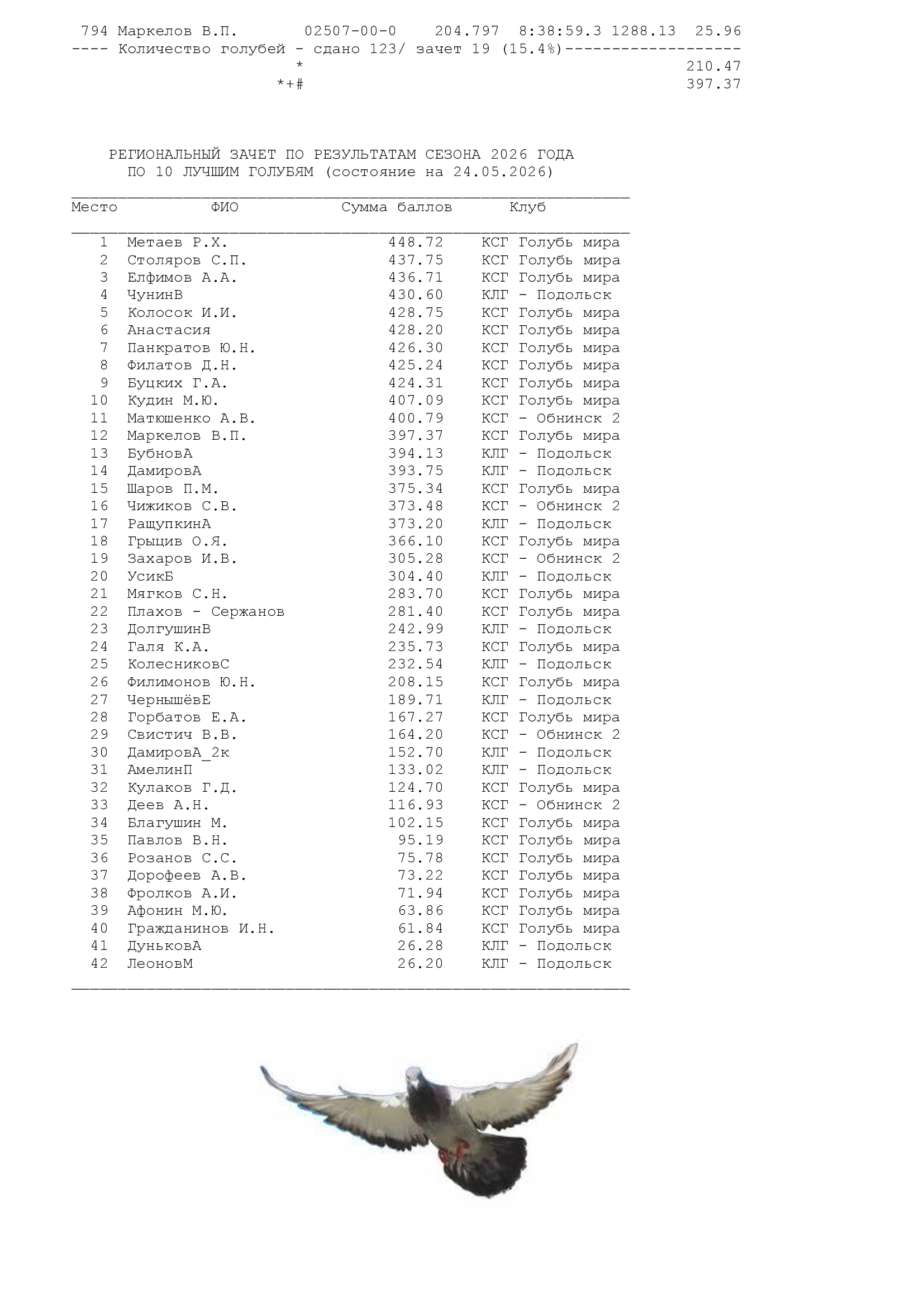 794 Маркелов В.П. 02507-00-0 204.797 8:38:59.3 1288.13 25.96
---- Количество голубей - сдано 123/ зачет 19 (15.4%)------------------
* 210.47
*+# 397.37

РЕГИОНАЛЬНЫЙ ЗАЧЕТ ПО РЕЗУЛЬТАТАМ СЕЗОНА 2026 ГОДА
ПО 10 ЛУЧШИМ ГОЛУБЯМ (состояние на 24.05.2026)

| Место | ФИО | Сумма баллов | Клуб |
|---|---|---|---|
| 1 | Метаев Р.Х. | 448.72 | КСГ Голубь мира |
| 2 | Столяров С.П. | 437.75 | КСГ Голубь мира |
| 3 | Елфимов А.А. | 436.71 | КСГ Голубь мира |
| 4 | ЧунинВ | 430.60 | КЛГ - Подольск |
| 5 | Колосок И.И. | 428.75 | КСГ Голубь мира |
| 6 | Анастасия | 428.20 | КСГ Голубь мира |
| 7 | Панкратов Ю.Н. | 426.30 | КСГ Голубь мира |
| 8 | Филатов Д.Н. | 425.24 | КСГ Голубь мира |
| 9 | Буцких Г.А. | 424.31 | КСГ Голубь мира |
| 10 | Кудин М.Ю. | 407.09 | КСГ Голубь мира |
| 11 | Матюшенко А.В. | 400.79 | КСГ - Обнинск 2 |
| 12 | Маркелов В.П. | 397.37 | КСГ Голубь мира |
| 13 | БубновА | 394.13 | КЛГ - Подольск |
| 14 | ДамировА | 393.75 | КЛГ - Подольск |
| 15 | Шаров П.М. | 375.34 | КСГ Голубь мира |
| 16 | Чижиков С.В. | 373.48 | КСГ - Обнинск 2 |
| 17 | РащупкинА | 373.20 | КЛГ - Подольск |
| 18 | Грыцив О.Я. | 366.10 | КСГ Голубь мира |
| 19 | Захаров И.В. | 305.28 | КСГ - Обнинск 2 |
| 20 | УсикБ | 304.40 | КЛГ - Подольск |
| 21 | Мягков С.Н. | 283.70 | КСГ Голубь мира |
| 22 | Плахов - Сержанов | 281.40 | КСГ Голубь мира |
| 23 | ДолгушинВ | 242.99 | КЛГ - Подольск |
| 24 | Галя К.А. | 235.73 | КСГ Голубь мира |
| 25 | КолесниковС | 232.54 | КЛГ - Подольск |
| 26 | Филимонов Ю.Н. | 208.15 | КСГ Голубь мира |
| 27 | ЧернышёвЕ | 189.71 | КЛГ - Подольск |
| 28 | Горбатов Е.А. | 167.27 | КСГ Голубь мира |
| 29 | Свистич В.В. | 164.20 | КСГ - Обнинск 2 |
| 30 | ДамировА_2к | 152.70 | КЛГ - Подольск |
| 31 | АмелинП | 133.02 | КЛГ - Подольск |
| 32 | Кулаков Г.Д. | 124.70 | КСГ Голубь мира |
| 33 | Деев А.Н. | 116.93 | КСГ - Обнинск 2 |
| 34 | Благушин М. | 102.15 | КСГ Голубь мира |
| 35 | Павлов В.Н. | 95.19 | КСГ Голубь мира |
| 36 | Розанов С.С. | 75.78 | КСГ Голубь мира |
| 37 | Дорофеев А.В. | 73.22 | КСГ Голубь мира |
| 38 | Фролков А.И. | 71.94 | КСГ Голубь мира |
| 39 | Афонин М.Ю. | 63.86 | КСГ Голубь мира |
| 40 | Гражданинов И.Н. | 61.84 | КСГ Голубь мира |
| 41 | ДуньковА | 26.28 | КЛГ - Подольск |
| 42 | ЛеоновМ | 26.20 | КЛГ - Подольск |